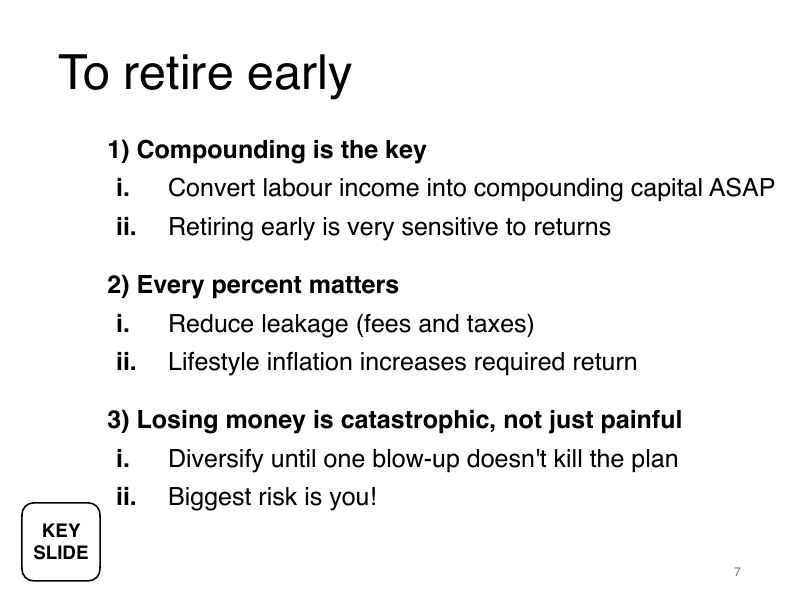 To retire early

1) Compounding is the key
i. Convert labour income into compounding capital ASAP
ii. Retiring early is very sensitive to returns

2) Every percent matters
i. Reduce leakage (fees and taxes)
ii. Lifestyle inflation increases required return

3) Losing money is catastrophic, not just painful
i. Diversify until one blow-up doesn't kill the plan
ii. Biggest risk is you!

KEY SLIDE

7